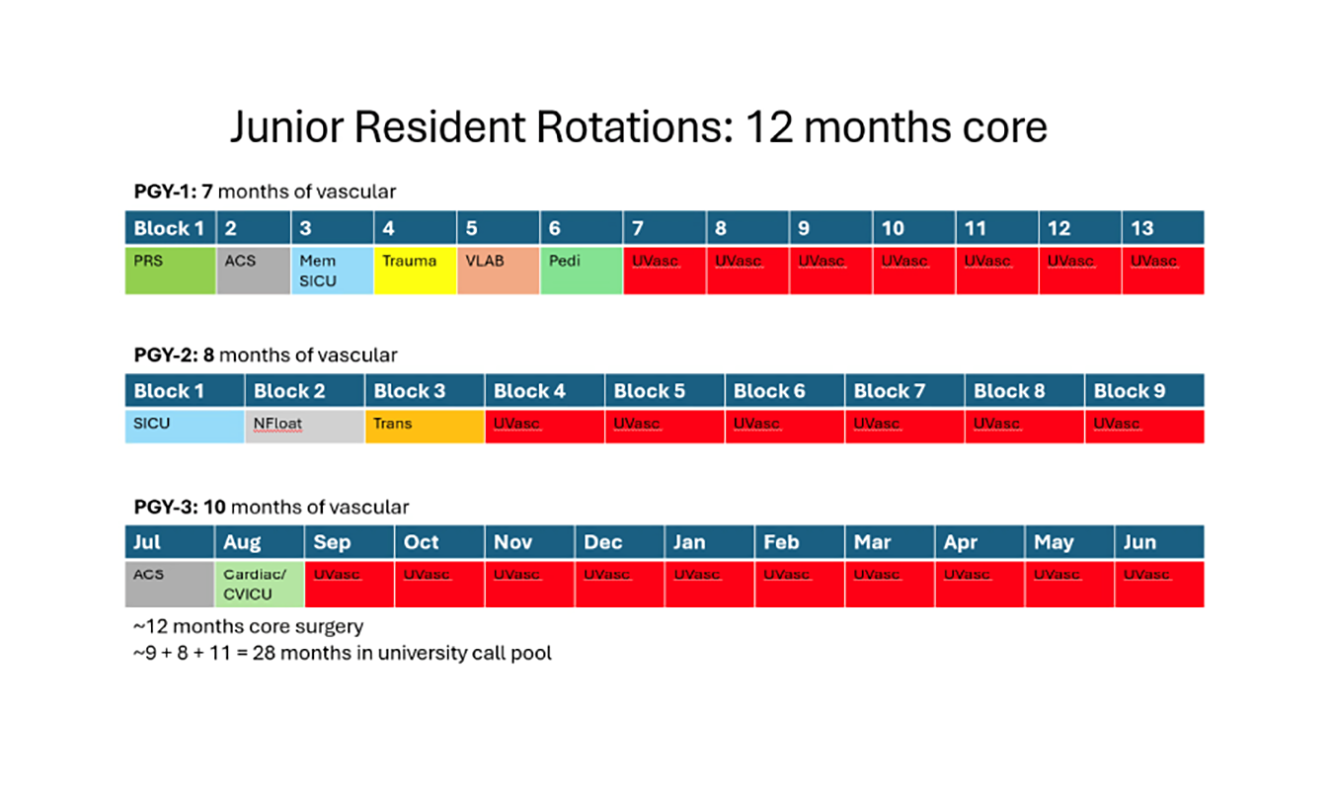 Junior Resident Rotations: 12 months core

**PGY-1: 7** months of vascular

| Block 1 | 2 | 3 | 4 | 5 | 6 | 7 | 8 | 9 | 10 | 11 | 12 | 13 |
|---|---|---|---|---|---|---|---|---|---|---|---|---|
| PRS | ACS | Mem SICU | Trauma | VLAB | Pedi | UVasc | UVasc | UVasc | UVasc | UVasc | UVasc | UVasc |

**PGY-2: 8** months of vascular

| Block 1 | Block 2 | Block 3 | Block 4 | Block 5 | Block 6 | Block 7 | Block 8 | Block 9 |
|---|---|---|---|---|---|---|---|---|
| SICU | NFloat | Trans | UVasc | UVasc | UVasc | UVasc | UVasc | UVasc |

**PGY-3: 10** months of vascular

| Jul | Aug | Sep | Oct | Nov | Dec | Jan | Feb | Mar | Apr | May | Jun |
|---|---|---|---|---|---|---|---|---|---|---|---|
| ACS | Cardiac/ CVICU | UVasc | UVasc | UVasc | UVasc | UVasc | UVasc | UVasc | UVasc | UVasc | UVasc |

~12 months core surgery
~9 + 8 + 11 = 28 months in university call pool